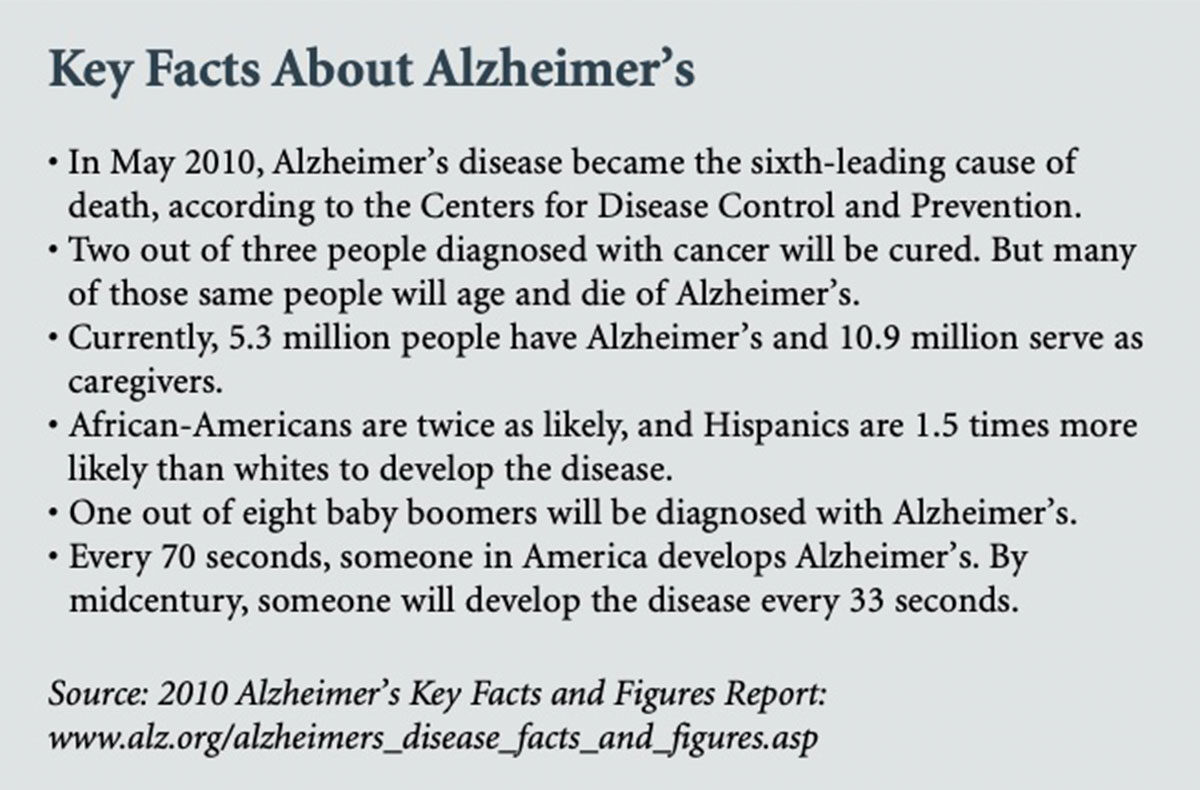 Key Facts About Alzheimer's

• In May 2010, Alzheimer's disease became the sixth-leading cause of death, according to the Centers for Disease Control and Prevention.
• Two out of three people diagnosed with cancer will be cured. But many of those same people will age and die of Alzheimer's.
• Currently, 5.3 million people have Alzheimer's and 10.9 million serve as caregivers.
• African-Americans are twice as likely, and Hispanics are 1.5 times more likely than whites to develop the disease.
• One out of eight baby boomers will be diagnosed with Alzheimer's.
• Every 70 seconds, someone in America develops Alzheimer's. By midcentury, someone will develop the disease every 33 seconds.

Source: 2010 Alzheimer's Key Facts and Figures Report:
www.alz.org/alzheimers_disease_facts_and_figures.asp